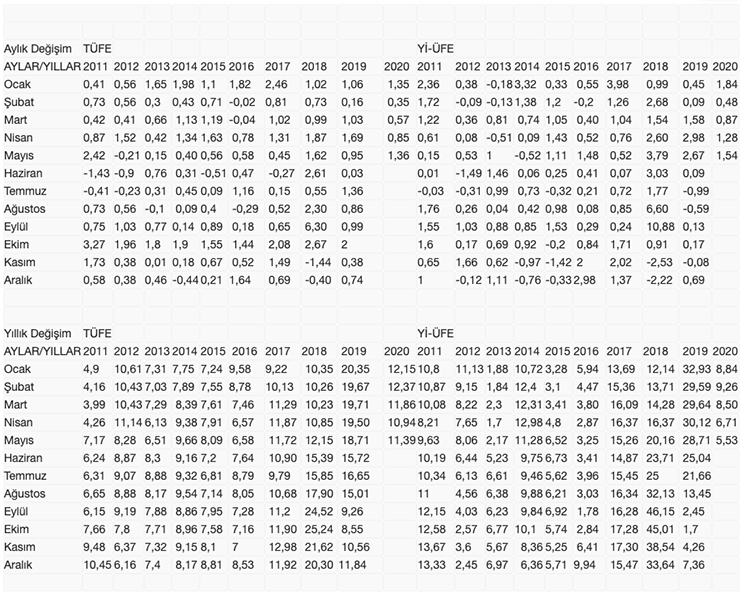 | Aylık Değişim | TÜFE | | | | | | | | | | Yİ-ÜFE | | | | | | | | | |
|---|---|---|---|---|---|---|---|---|---|---|---|---|---|---|---|---|---|---|---|---|
| AYLAR/YILLAR | 2011 | 2012 | 2013 | 2014 | 2015 | 2016 | 2017 | 2018 | 2019 | 2020 | 2011 | 2012 | 2013 | 2014 | 2015 | 2016 | 2017 | 2018 | 2019 | 2020 |
| Ocak | 0,41 | 0,56 | 1,65 | 1,98 | 1,1 | 1,82 | 2,46 | 1,02 | 1,06 | 1,35 | 2,36 | 0,38 | -0,18 | 3,32 | 0,33 | 0,55 | 3,98 | 0,99 | 0,45 | 1,84 |
| Şubat | 0,73 | 0,56 | 0,3 | 0,43 | 0,71 | -0,02 | 0,81 | 0,73 | 0,16 | 0,35 | 1,72 | -0,09 | -0,13 | 1,38 | 1,2 | -0,2 | 1,26 | 2,68 | 0,09 | 0,48 |
| Mart | 0,42 | 0,41 | 0,66 | 1,13 | 1,19 | -0,04 | 1,02 | 0,99 | 1,03 | 0,57 | 1,22 | 0,36 | 0,81 | 0,74 | 1,05 | 0,40 | 1,04 | 1,54 | 1,58 | 0,87 |
| Nisan | 0,87 | 1,52 | 0,42 | 1,34 | 1,63 | 0,78 | 1,31 | 1,87 | 1,69 | 0,85 | 0,61 | 0,08 | -0,51 | 0,09 | 1,43 | 0,52 | 0,76 | 2,60 | 2,98 | 1,28 |
| Mayıs | 2,42 | -0,21 | 0,15 | 0,40 | 0,56 | 0,58 | 0,45 | 1,62 | 0,95 | 1,36 | 0,15 | 0,53 | 1 | -0,52 | 1,11 | 1,48 | 0,52 | 3,79 | 2,67 | 1,54 |
| Haziran | -1,43 | -0,9 | 0,76 | 0,31 | -0,51 | 0,47 | -0,27 | 2,61 | 0,03 | | 0,01 | -1,49 | 1,46 | 0,06 | 0,25 | 0,41 | 0,07 | 3,03 | 0,09 | |
| Temmuz | -0,41 | -0,23 | 0,31 | 0,45 | 0,09 | 1,16 | 0,15 | 0,55 | 1,36 | | -0,03 | -0,31 | 0,99 | 0,73 | -0,32 | 0,21 | 0,72 | 1,77 | -0,99 | |
| Ağustos | 0,73 | 0,56 | -0,1 | 0,09 | 0,4 | -0,29 | 0,52 | 2,30 | 0,86 | | 1,76 | 0,26 | 0,04 | 0,42 | 0,98 | 0,08 | 0,85 | 6,60 | -0,59 | |
| Eylül | 0,75 | 1,03 | 0,77 | 0,14 | 0,89 | 0,18 | 0,65 | 6,30 | 0,99 | | 1,55 | 1,03 | 0,88 | 0,85 | 1,53 | 0,29 | 0,24 | 10,88 | 0,13 | |
| Ekim | 3,27 | 1,96 | 1,8 | 1,9 | 1,55 | 1,44 | 2,08 | 2,67 | 2 | | 1,6 | 0,17 | 0,69 | 0,92 | -0,2 | 0,84 | 1,71 | 0,91 | 0,17 | |
| Kasım | 1,73 | 0,38 | 0,01 | 0,18 | 0,67 | 0,52 | 1,49 | -1,44 | 0,38 | | 0,65 | 1,66 | 0,62 | -0,97 | -1,42 | 2 | 2,02 | -2,53 | -0,08 | |
| Aralık | 0,58 | 0,38 | 0,46 | -0,44 | 0,21 | 1,64 | 0,69 | -0,40 | 0,74 | | 1 | -0,12 | 1,11 | -0,76 | -0,33 | 2,98 | 1,37 | -2,22 | 0,69 | |

| Yıllık Değişim | TÜFE | | | | | | | | | | Yİ-ÜFE | | | | | | | | | |
|---|---|---|---|---|---|---|---|---|---|---|---|---|---|---|---|---|---|---|---|---|
| AYLAR/YILLAR | 2011 | 2012 | 2013 | 2014 | 2015 | 2016 | 2017 | 2018 | 2019 | 2020 | 2011 | 2012 | 2013 | 2014 | 2015 | 2016 | 2017 | 2018 | 2019 | 2020 |
| Ocak | 4,9 | 10,61 | 7,31 | 7,75 | 7,24 | 9,58 | 9,22 | 10,35 | 20,35 | 12,15 | 10,8 | 11,13 | 1,88 | 10,72 | 3,28 | 5,94 | 13,69 | 12,14 | 32,93 | 8,84 |
| Şubat | 4,16 | 10,43 | 7,03 | 7,89 | 7,55 | 8,78 | 10,13 | 10,26 | 19,67 | 12,37 | 10,87 | 9,15 | 1,84 | 12,4 | 3,1 | 4,47 | 15,36 | 13,71 | 29,59 | 9,26 |
| Mart | 3,99 | 10,43 | 7,29 | 8,39 | 7,61 | 7,46 | 11,29 | 10,23 | 19,71 | 11,86 | 10,08 | 8,22 | 2,3 | 12,31 | 3,41 | 3,80 | 16,09 | 14,28 | 29,64 | 8,50 |
| Nisan | 4,26 | 11,14 | 6,13 | 9,38 | 7,91 | 6,57 | 11,87 | 10,85 | 19,50 | 10,94 | 8,21 | 7,65 | 1,7 | 12,98 | 4,8 | 2,87 | 16,37 | 16,37 | 30,12 | 6,71 |
| Mayıs | 7,17 | 8,28 | 6,51 | 9,66 | 8,09 | 6,58 | 11,72 | 12,15 | 18,71 | 11,39 | 9,63 | 8,06 | 2,17 | 11,28 | 6,52 | 3,25 | 15,26 | 20,16 | 28,71 | 5,53 |
| Haziran | 6,24 | 8,87 | 8,3 | 9,16 | 7,2 | 7,64 | 10,90 | 15,39 | 15,72 | | 10,19 | 6,44 | 5,23 | 9,75 | 6,73 | 3,41 | 14,87 | 23,71 | 25,04 | |
| Temmuz | 6,31 | 9,07 | 8,88 | 9,32 | 6,81 | 8,79 | 9,79 | 15,85 | 16,65 | | 10,34 | 6,13 | 6,61 | 9,46 | 5,62 | 3,96 | 15,45 | 25 | 21,66 | |
| Ağustos | 6,65 | 8,88 | 8,17 | 9,54 | 7,14 | 8,05 | 10,68 | 17,90 | 15,01 | | 11 | 4,56 | 6,38 | 9,88 | 6,21 | 3,03 | 16,34 | 32,13 | 13,45 | |
| Eylül | 6,15 | 9,19 | 7,88 | 8,86 | 7,95 | 7,28 | 11,2 | 24,52 | 9,26 | | 12,15 | 4,03 | 6,23 | 9,84 | 6,92 | 1,78 | 16,28 | 46,15 | 2,45 | |
| Ekim | 7,66 | 7,8 | 7,71 | 8,96 | 7,58 | 7,16 | 11,90 | 25,24 | 8,55 | | 12,58 | 2,57 | 6,77 | 10,1 | 5,74 | 2,84 | 17,28 | 45,01 | 1,7 | |
| Kasım | 9,48 | 6,37 | 7,32 | 9,15 | 8,1 | 7 | 12,98 | 21,62 | 10,56 | | 13,67 | 3,6 | 5,67 | 8,36 | 5,25 | 6,41 | 17,30 | 38,54 | 4,26 | |
| Aralık | 10,45 | 6,16 | 7,4 | 8,17 | 8,81 | 8,53 | 11,92 | 20,30 | 11,84 | | 13,33 | 2,45 | 6,97 | 6,36 | 5,71 | 9,94 | 15,47 | 33,64 | 7,36 | |